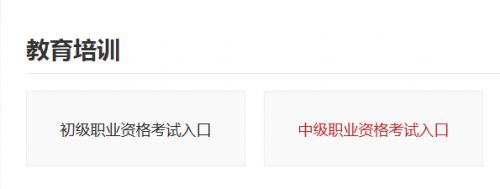 教育培训

初级职业资格考试入口

中级职业资格考试入口